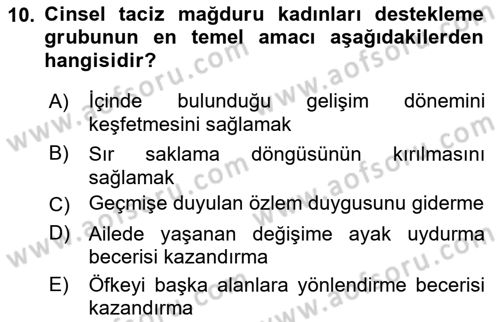 10. Cinsel taciz mağduru kadınları destekleme grubunun en temel amacı aşağıdakilerden hangisidir?

A) İçinde bulunduğu gelişim dönemini keşfetmesini sağlamak

B) Sır saklama döngüsünün kırılmasını sağlamak

C) Geçmişe duyulan özlem duygusunu giderme

D) Ailede yaşanan değişime ayak uydurma becerisi kazandırma

E) Öfkeyi başka alanlara yönlendirme becerisi kazandırma

www.aofsoru.com